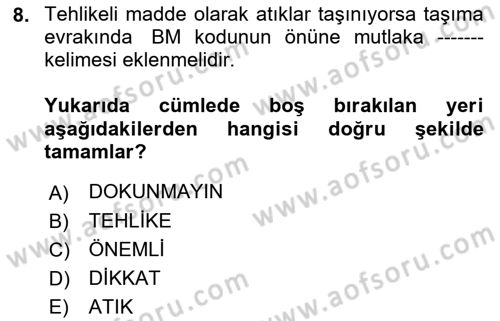 8. Tehlikeli madde olarak atıklar taşınıyorsa taşıma evrakında BM kodunun önüne mutlaka ------- kelimesi eklenmelidir.

Yukarıda cümlede boş bırakılan yeri aşağıdakilerden hangisi doğru şekilde tamamlar?

A) DOKUNMAYIN
B) TEHLİKE
C) ÖNEMLİ
D) DİKKAT
E) ATIK

www.aofsoru.com